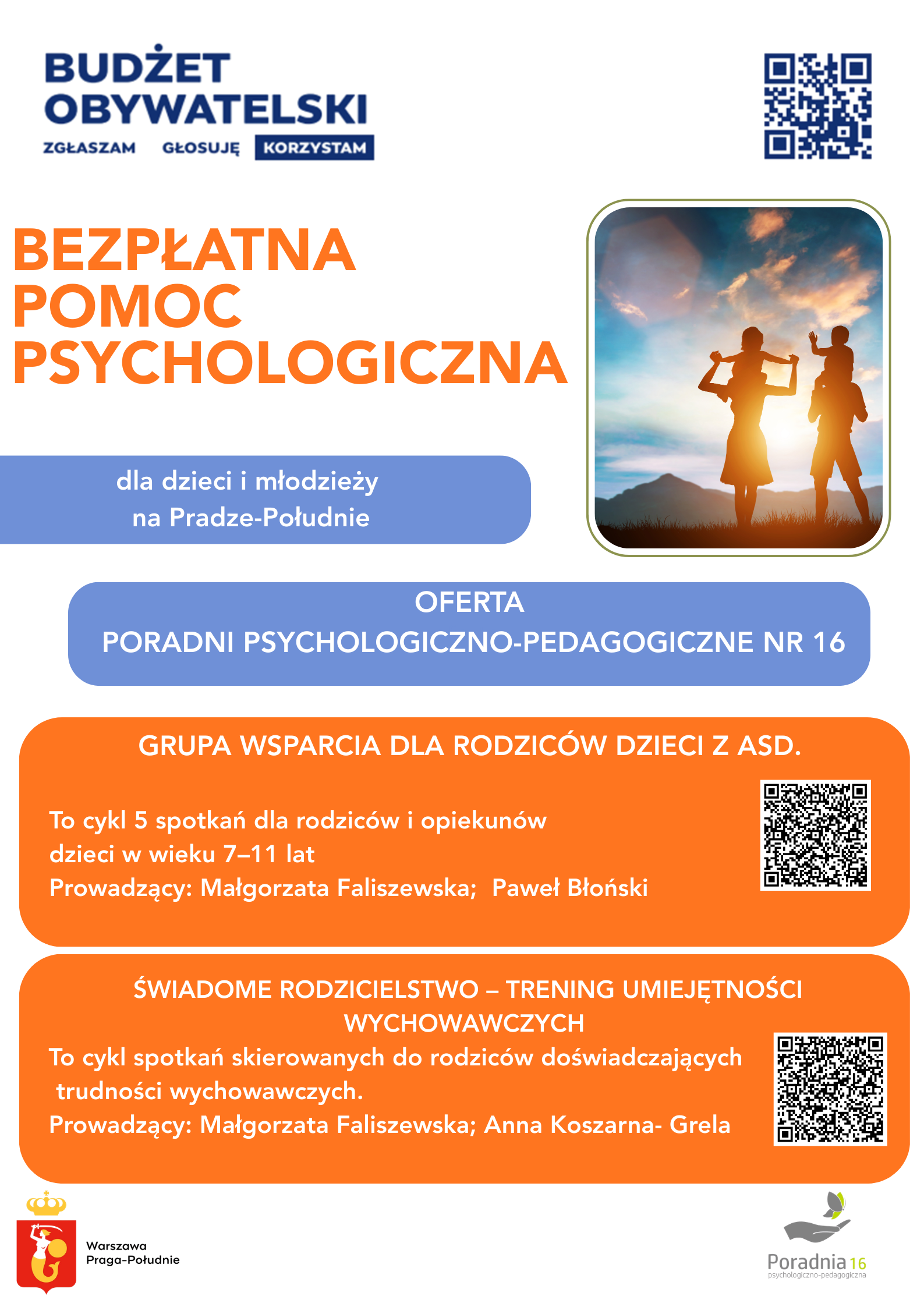 BUDŻET OBYWATELSKI
ZGŁASZAM GŁOSUJĘ KORZYSTAM

BEZPŁATNA POMOC PSYCHOLOGICZNA

dla dzieci i młodzieży na Pradze-Południe

OFERTA
PORADNI PSYCHOLOGICZNO-PEDAGOGICZNE NR 16

GRUPA WSPARCIA DLA RODZICÓW DZIECI Z ASD.

To cykl 5 spotkań dla rodziców i opiekunów dzieci w wieku 7–11 lat
Prowadzący: Małgorzata Faliszewska; Paweł Błoński

ŚWIADOME RODZICIELSTWO – TRENING UMIEJĘTNOŚCI WYCHOWAWCZYCH
To cykl spotkań skierowanych do rodziców doświadczających trudności wychowawczych.
Prowadzący: Małgorzata Faliszewska; Anna Koszarna- Grela

Warszawa
Praga-Południe

Poradnia 16
psychologiczno-pedagogiczna